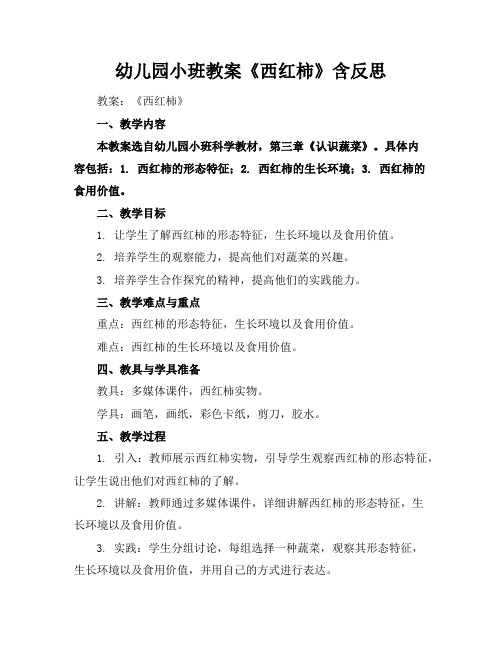 幼儿园小班教案《西红柿》含反思

教案：《西红柿》

一、教学内容

本教案选自幼儿园小班科学教材，第三章《认识蔬菜》。具体内容包括：1. 西红柿的形态特征；2. 西红柿的生长环境；3. 西红柿的食用价值。

二、教学目标

1. 让学生了解西红柿的形态特征，生长环境以及食用价值。

2. 培养学生的观察能力，提高他们对蔬菜的兴趣。

3. 培养学生合作探究的精神，提高他们的实践能力。

三、教学难点与重点

重点：西红柿的形态特征，生长环境以及食用价值。

难点：西红柿的生长环境以及食用价值。

四、教具与学具准备

教具：多媒体课件，西红柿实物。

学具：画笔，画纸，彩色卡纸，剪刀，胶水。

五、教学过程

1. 引入：教师展示西红柿实物，引导学生观察西红柿的形态特征，让学生说出他们对西红柿的了解。

2. 讲解：教师通过多媒体课件，详细讲解西红柿的形态特征，生长环境以及食用价值。

3. 实践：学生分组讨论，每组选择一种蔬菜，观察其形态特征，生长环境以及食用价值，并用自己的方式进行表达。